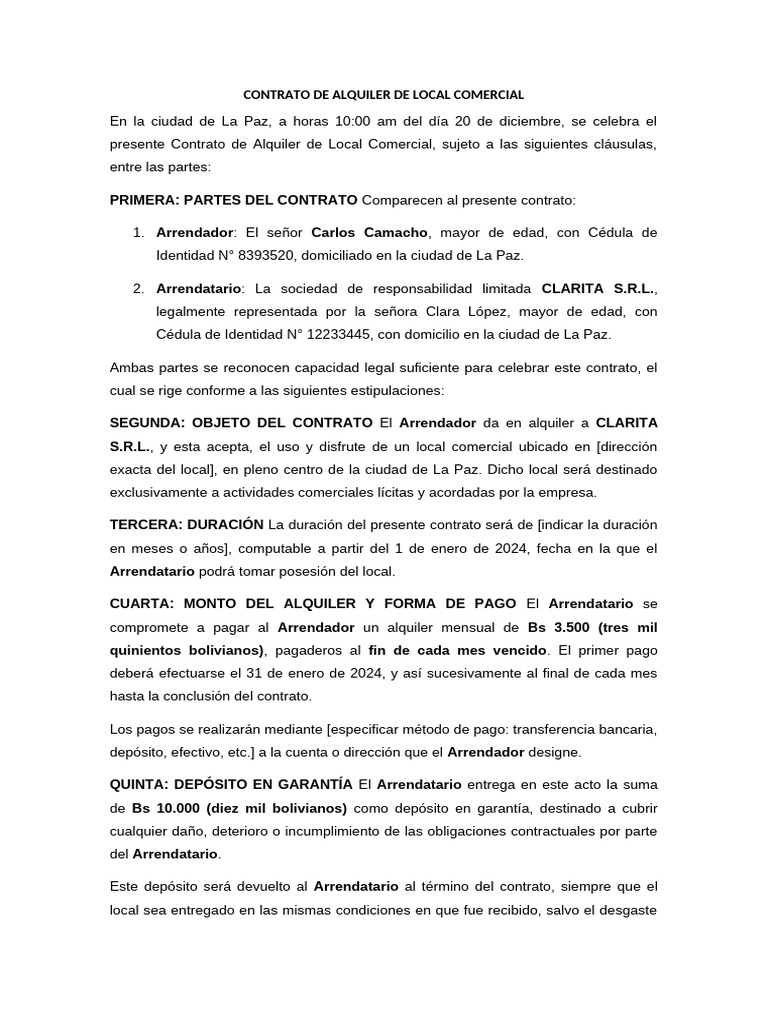 CONTRATO DE ALQUILER DE LOCAL COMERCIAL

En la ciudad de La Paz, a horas 10:00 am del día 20 de diciembre, se celebra el presente Contrato de Alquiler de Local Comercial, sujeto a las siguientes cláusulas, entre las partes:

PRIMERA: PARTES DEL CONTRATO Comparecen al presente contrato:

1. Arrendador: El señor Carlos Camacho, mayor de edad, con Cédula de Identidad N° 8393520, domiciliado en la ciudad de La Paz.

2. Arrendatario: La sociedad de responsabilidad limitada CLARITA S.R.L., legalmente representada por la señora Clara López, mayor de edad, con Cédula de Identidad N° 12233445, con domicilio en la ciudad de La Paz.

Ambas partes se reconocen capacidad legal suficiente para celebrar este contrato, el cual se rige conforme a las siguientes estipulaciones:

SEGUNDA: OBJETO DEL CONTRATO El Arrendador da en alquiler a CLARITA S.R.L., y esta acepta, el uso y disfrute de un local comercial ubicado en [dirección exacta del local], en pleno centro de la ciudad de La Paz. Dicho local será destinado exclusivamente a actividades comerciales lícitas y acordadas por la empresa.

TERCERA: DURACIÓN La duración del presente contrato será de [indicar la duración en meses o años], computable a partir del 1 de enero de 2024, fecha en la que el Arrendatario podrá tomar posesión del local.

CUARTA: MONTO DEL ALQUILER Y FORMA DE PAGO El Arrendatario se compromete a pagar al Arrendador un alquiler mensual de Bs 3.500 (tres mil quinientos bolivianos), pagaderos al fin de cada mes vencido. El primer pago deberá efectuarse el 31 de enero de 2024, y así sucesivamente al final de cada mes hasta la conclusión del contrato.

Los pagos se realizarán mediante [especificar método de pago: transferencia bancaria, depósito, efectivo, etc.] a la cuenta o dirección que el Arrendador designe.

QUINTA: DEPÓSITO EN GARANTÍA El Arrendatario entrega en este acto la suma de Bs 10.000 (diez mil bolivianos) como depósito en garantía, destinado a cubrir cualquier daño, deterioro o incumplimiento de las obligaciones contractuales por parte del Arrendatario.

Este depósito será devuelto al Arrendatario al término del contrato, siempre que el local sea entregado en las mismas condiciones en que fue recibido, salvo el desgaste